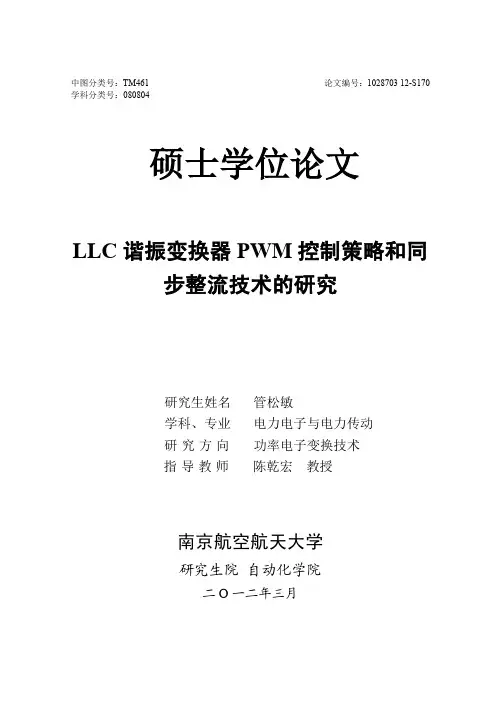 中图分类号：TM461
学科分类号：080804

论文编号：1028703 12-S170

硕士学位论文

LLC 谐振变换器 PWM 控制策略和同步整流技术的研究

研究生姓名　管松敏
学科、专业　电力电子与电力传动
研 究 方 向　功率电子变换技术
指 导 教 师　陈乾宏　教授

南京航空航天大学
研究生院 自动化学院
二〇一二年三月